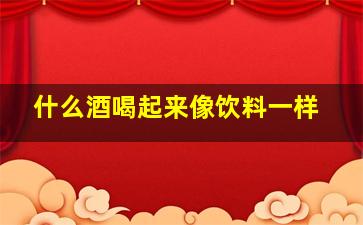 什么酒喝起来像饮料一样